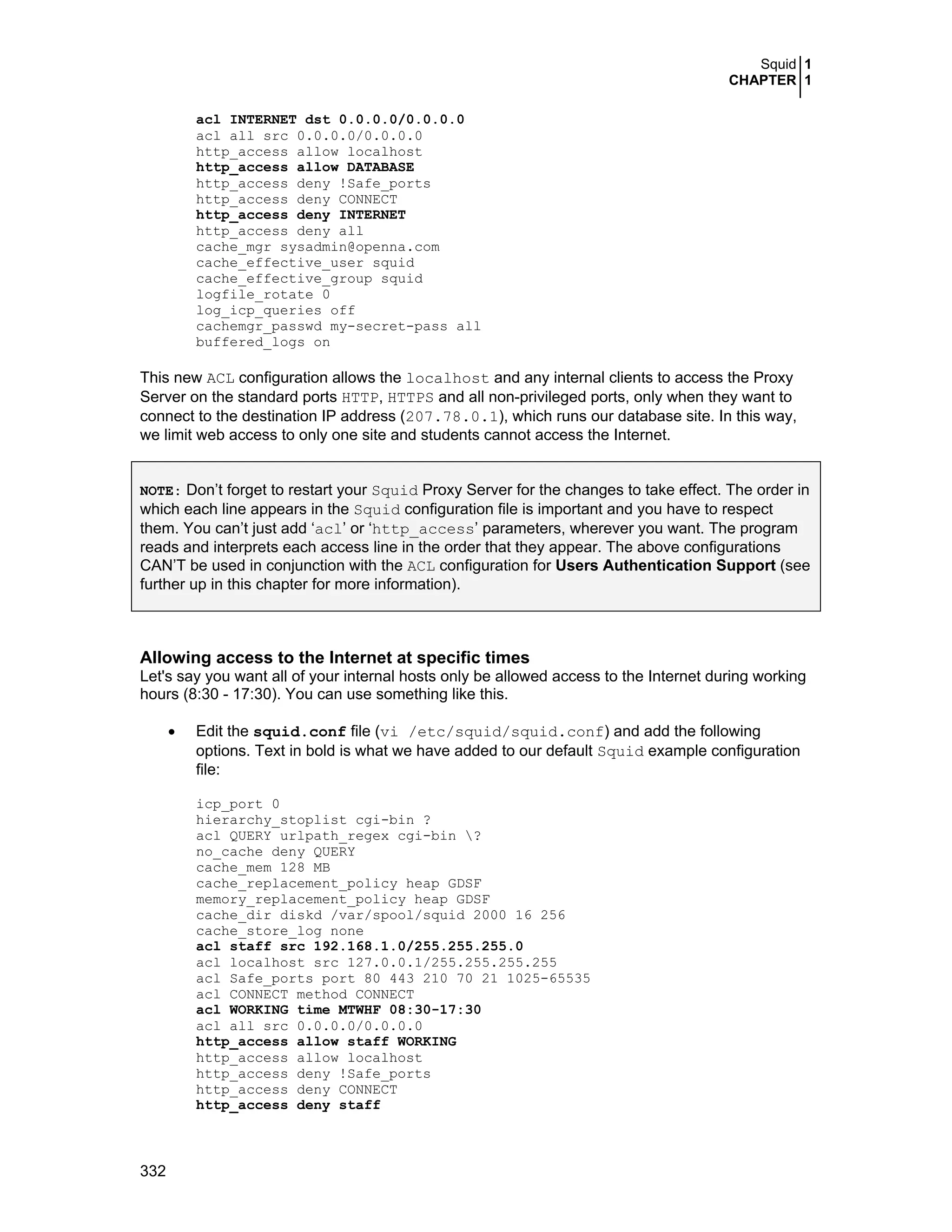 Squid 1
CHAPTER 1

acl INTERNET dst 0.0.0.0/0.0.0.0
acl all src 0.0.0.0/0.0.0.0
http_access allow localhost
http_access allow DATABASE
http_access deny !Safe_ports
http_access deny CONNECT
http_access deny INTERNET
http_access deny all
cache_mgr sysadmin@openna.com
cache_effective_user squid
cache_effective_group squid
logfile_rotate 0
log_icp_queries off
cachemgr_passwd my-secret-pass all
buffered_logs on

This new ACL configuration allows the localhost and any internal clients to access the Proxy Server on the standard ports HTTP, HTTPS and all non-privileged ports, only when they want to connect to the destination IP address (207.78.0.1), which runs our database site. In this way, we limit web access to only one site and students cannot access the Internet.

NOTE: Don't forget to restart your Squid Proxy Server for the changes to take effect. The order in which each line appears in the Squid configuration file is important and you have to respect them. You can't just add 'acl' or 'http_access' parameters, wherever you want. The program reads and interprets each access line in the order that they appear. The above configurations CAN'T be used in conjunction with the ACL configuration for Users Authentication Support (see further up in this chapter for more information).

Allowing access to the Internet at specific times
Let's say you want all of your internal hosts only be allowed access to the Internet during working hours (8:30 - 17:30). You can use something like this.

• Edit the squid.conf file (vi /etc/squid/squid.conf) and add the following options. Text in bold is what we have added to our default Squid example configuration file:

icp_port 0
hierarchy_stoplist cgi-bin ?
acl QUERY urlpath_regex cgi-bin \?
no_cache deny QUERY
cache_mem 128 MB
cache_replacement_policy heap GDSF
memory_replacement_policy heap GDSF
cache_dir diskd /var/spool/squid 2000 16 256
cache_store_log none
acl staff src 192.168.1.0/255.255.255.0
acl localhost src 127.0.0.1/255.255.255.255
acl Safe_ports port 80 443 210 70 21 1025-65535
acl CONNECT method CONNECT
acl WORKING time MTWHF 08:30-17:30
acl all src 0.0.0.0/0.0.0.0
http_access allow staff WORKING
http_access allow localhost
http_access deny !Safe_ports
http_access deny CONNECT
http_access deny staff

332